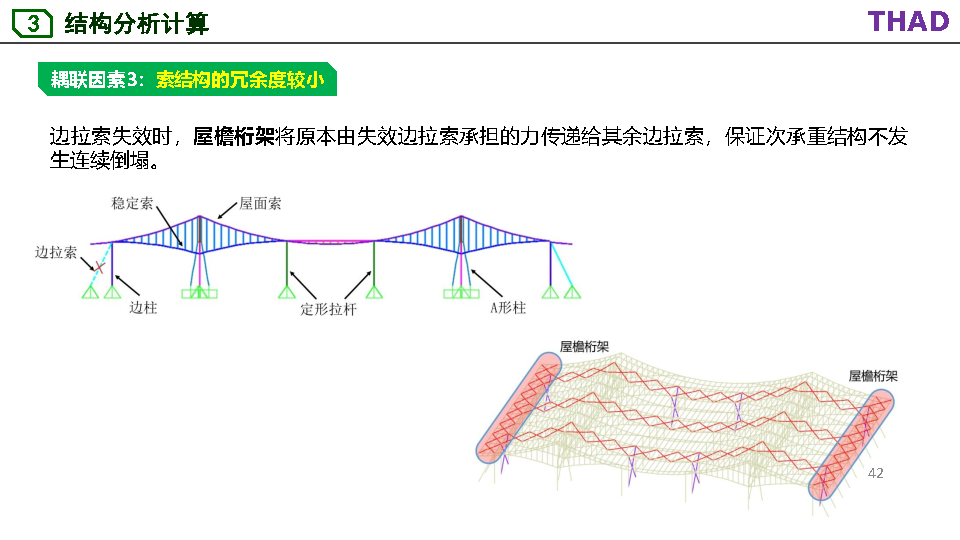 3 结构分析计算

THAD

耦联因素3：索结构的冗余度较小

边拉索失效时，屋檐桁架将原本由失效边拉索承担的力传递给其余边拉索，保证次承重结构不发生连续倒塌。

稳定索
屋面索
边拉索
边柱
定形拉杆
A形柱

屋檐桁架
屋檐桁架

42